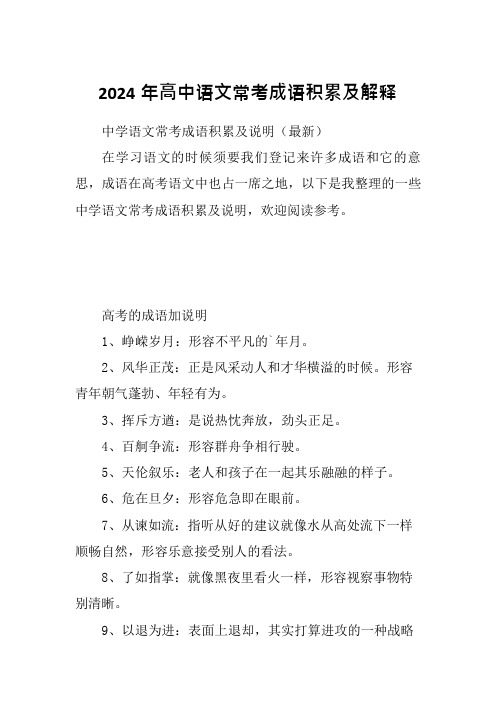 2024 年高中语文常考成语积累及解释

中学语文常考成语积累及说明（最新）

在学习语文的时候须要我们登记来许多成语和它的意思，成语在高考语文中也占一席之地，以下是我整理的一些中学语文常考成语积累及说明，欢迎阅读参考。

高考的成语加说明

1、峥嵘岁月：形容不平凡的`年月。

2、风华正茂：正是风采动人和才华横溢的时候。形容青年朝气蓬勃、年轻有为。

3、挥斥方遒：是说热忱奔放，劲头正足。

4、百舸争流：形容群舟争相行驶。

5、天伦叙乐：老人和孩子在一起其乐融融的样子。

6、危在旦夕：形容危急即在眼前。

7、从谏如流：指听从好的建议就像水从高处流下一样顺畅自然，形容乐意接受别人的看法。

8、了如指掌：就像黑夜里看火一样，形容视察事物特别清晰。

9、以退为进：表面上退却，其实打算进攻的一种战略